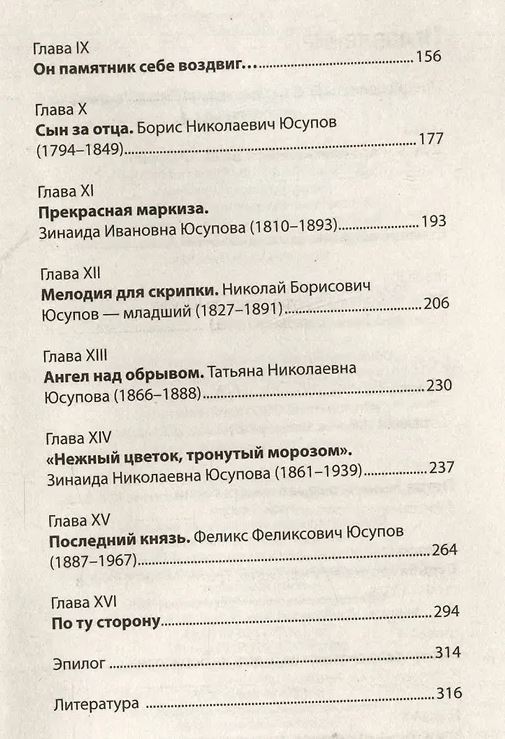 Глава IX
Он памятник себе воздвиг… 156

Глава X
Сын за отца. Борис Николаевич Юсупов (1794–1849) 177

Глава XI
Прекрасная маркиза.
Зинаида Ивановна Юсупова (1810–1893) 193

Глава XII
Мелодия для скрипки. Николай Борисович Юсупов — младший (1827–1891) 206

Глава XIII
Ангел над обрывом. Татьяна Николаевна Юсупова (1866–1888) 230

Глава XIV
«Нежный цветок, тронутый морозом».
Зинаида Николаевна Юсупова (1861–1939) 237

Глава XV
Последний князь. Феликс Феликсович Юсупов (1887–1967) 264

Глава XVI
По ту сторону 294

Эпилог 314

Литература 316